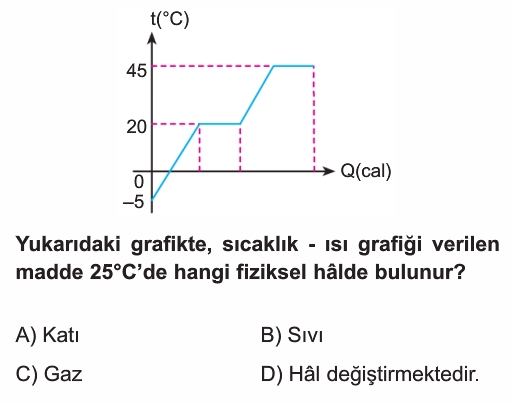 t(°C)
45
20
0
–5
Q(cal)

Yukarıdaki grafikte, sıcaklık - ısı grafiği verilen madde 25°C'de hangi fiziksel hâlde bulunur?

A) Katı
B) Sıvı
C) Gaz
D) Hâl değiştirmektedir.